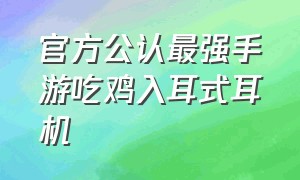 官方公认最强手游吃鸡入耳式耳机